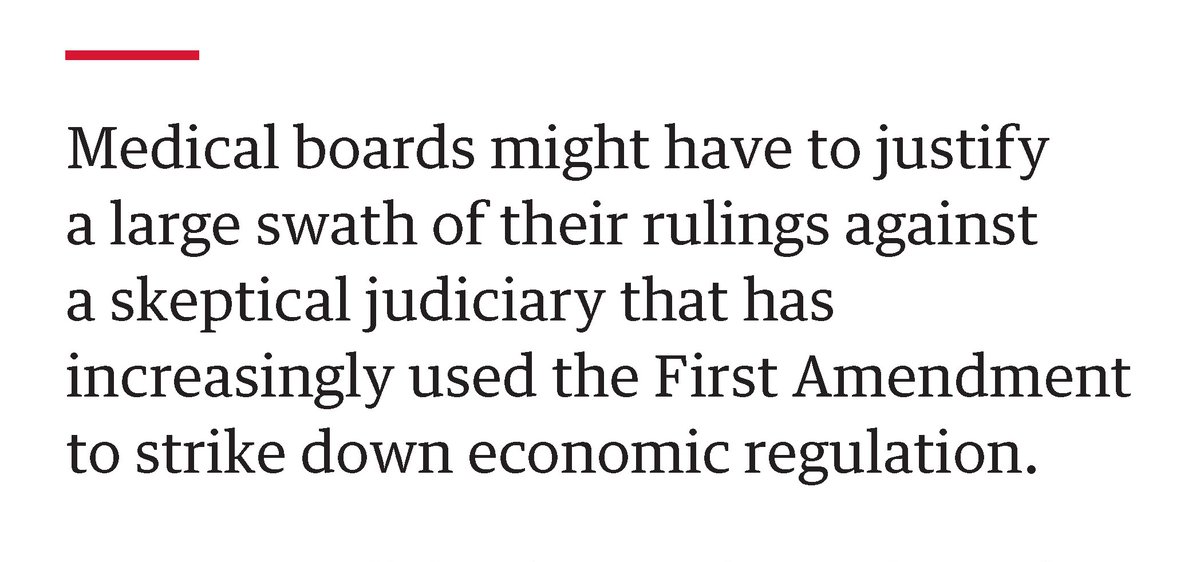 Medical boards might have to justify a large swath of their rulings against a skeptical judiciary that has increasingly used the First Amendment to strike down economic regulation.